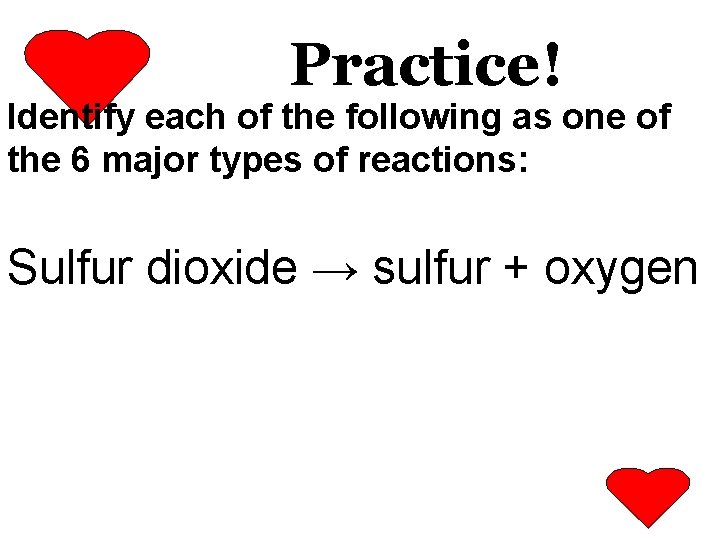 Practice!

Identify each of the following as one of the 6 major types of reactions:

Sulfur dioxide → sulfur + oxygen